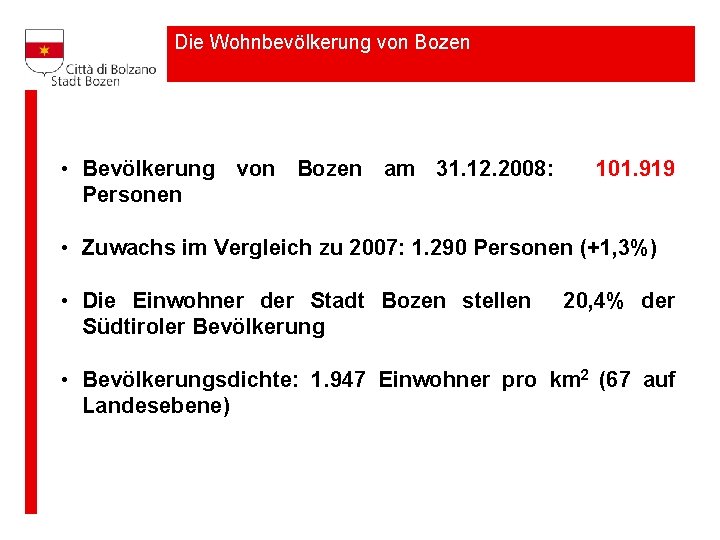 Città di Bolzano
Stadt Bozen

Die Wohnbevölkerung von Bozen

• Bevölkerung von Bozen am 31.12.2008: 101.919 Personen

• Zuwachs im Vergleich zu 2007: 1.290 Personen (+1,3%)

• Die Einwohner der Stadt Bozen stellen 20,4% der Südtiroler Bevölkerung

• Bevölkerungsdichte: 1.947 Einwohner pro $km^2$ (67 auf Landesebene)